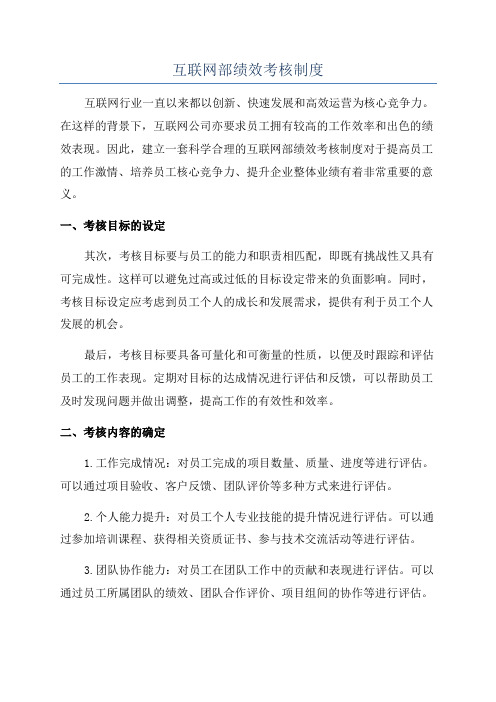 互联网部绩效考核制度

互联网行业一直以来都以创新、快速发展和高效运营为核心竞争力。在这样的背景下，互联网公司亦要求员工拥有较高的工作效率和出色的绩效表现。因此，建立一套科学合理的互联网部绩效考核制度对于提高员工的工作激情、培养员工核心竞争力、提升企业整体业绩有着非常重要的意义。

一、考核目标的设定

其次，考核目标要与员工的能力和职责相匹配，即既有挑战性又具有可完成性。这样可以避免过高或过低的目标设定带来的负面影响。同时，考核目标设定应考虑到员工个人的成长和发展需求，提供有利于员工个人发展的机会。

最后，考核目标要具备可量化和可衡量的性质，以便及时跟踪和评估员工的工作表现。定期对目标的达成情况进行评估和反馈，可以帮助员工及时发现问题并做出调整，提高工作的有效性和效率。

二、考核内容的确定

1.工作完成情况：对员工完成的项目数量、质量、进度等进行评估。可以通过项目验收、客户反馈、团队评价等多种方式来进行评估。

2.个人能力提升：对员工个人专业技能的提升情况进行评估。可以通过参加培训课程、获得相关资质证书、参与技术交流活动等进行评估。

3.团队协作能力：对员工在团队工作中的贡献和表现进行评估。可以通过员工所属团队的绩效、团队合作评价、项目组间的协作等进行评估。